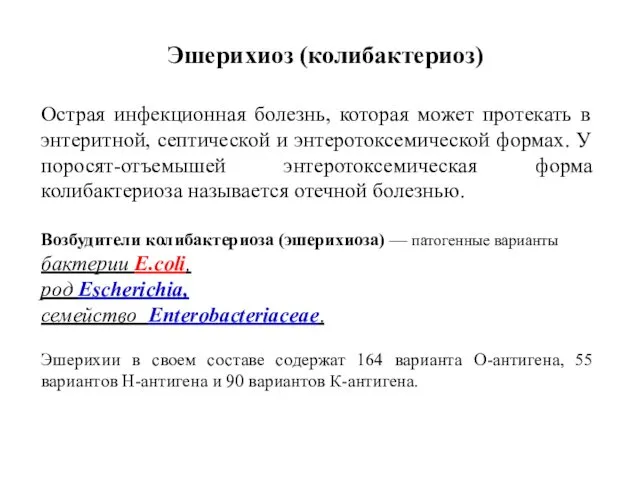 Эшерихиоз (колибактериоз)

Острая инфекционная болезнь, которая может протекать в энтеритной, септической и энтеротоксемической формах. У поросят-отъемышей энтеротоксемическая форма колибактериоза называется отечной болезнью.

Возбудители колибактериоза (эшерихиоза) — патогенные варианты
бактерии E.coli,
род Escherichia,
семейство Enterobacteriaceae.

Эшерихии в своем составе содержат 164 варианта О-антигена, 55 вариантов Н-антигена и 90 вариантов К-антигена.